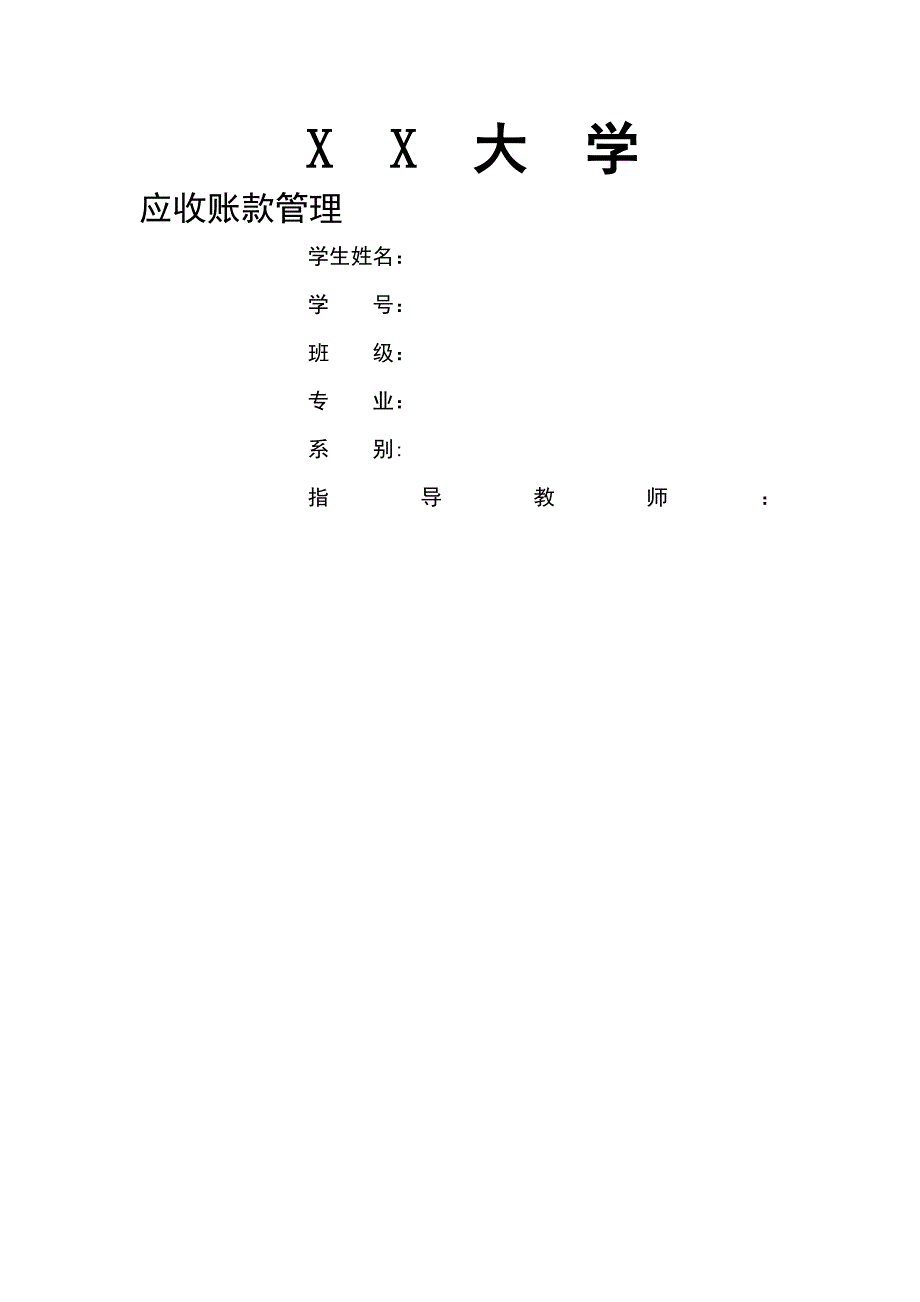 X X 大 学

应收账款管理

学生姓名：

学 号：

班 级：

专 业：

系 别:

指 导 教 师 ：